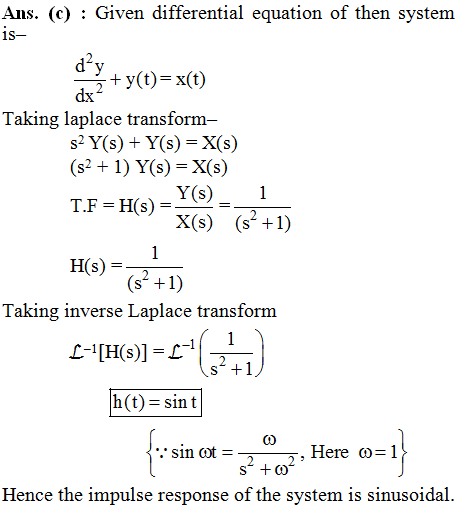 Ans. (c) : Given differential equation of then system is–

$\frac{d^2y}{dx^2} + y(t) = x(t)$

Taking laplace transform–

$s^2 Y(s) + Y(s) = X(s)$

$(s^2 + 1) Y(s) = X(s)$

$T.F = H(s) = \frac{Y(s)}{X(s)} = \frac{1}{(s^2+1)}$

$H(s) = \frac{1}{(s^2+1)}$

Taking inverse Laplace transform

$\mathcal{L}^{-1}[H(s)] = \mathcal{L}^{-1}\left(\frac{1}{s^2+1}\right)$

$\boxed{h(t) = \sin t}$

$\left\{\because \sin \omega t = \frac{\omega}{s^2+\omega^2}, \text{ Here } \omega = 1\right\}$

Hence the impulse response of the system is sinusoidal.